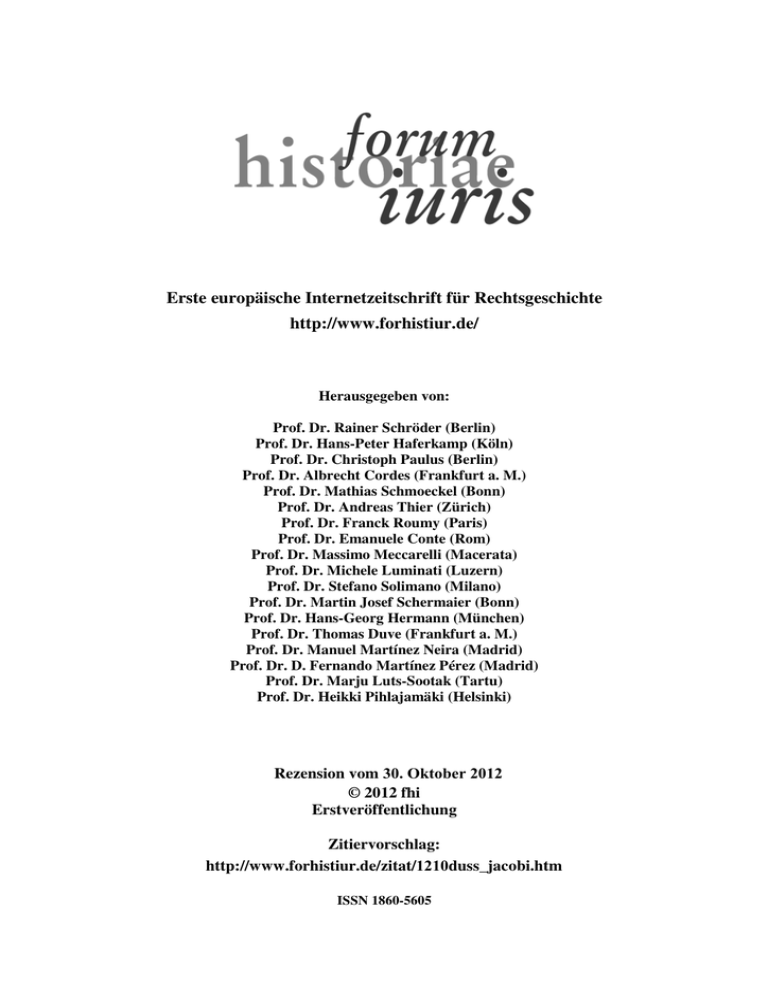 forum
historiae
iuris

Erste europäische Internetzeitschrift für Rechtsgeschichte
http://www.forhistiur.de/

Herausgegeben von:

Prof. Dr. Rainer Schröder (Berlin)
Prof. Dr. Hans-Peter Haferkamp (Köln)
Prof. Dr. Christoph Paulus (Berlin)
Prof. Dr. Albrecht Cordes (Frankfurt a. M.)
Prof. Dr. Mathias Schmoeckel (Bonn)
Prof. Dr. Andreas Thier (Zürich)
Prof. Dr. Franck Roumy (Paris)
Prof. Dr. Emanuele Conte (Rom)
Prof. Dr. Massimo Meccarelli (Macerata)
Prof. Dr. Michele Luminati (Luzern)
Prof. Dr. Stefano Solimano (Milano)
Prof. Dr. Martin Josef Schermaier (Bonn)
Prof. Dr. Hans-Georg Hermann (München)
Prof. Dr. Thomas Duve (Frankfurt a. M.)
Prof. Dr. Manuel Martínez Neira (Madrid)
Prof. Dr. D. Fernando Martínez Pérez (Madrid)
Prof. Dr. Marju Luts-Sootak (Tartu)
Prof. Dr. Heikki Pihlajamäki (Helsinki)

Rezension vom 30. Oktober 2012
© 2012 fhi
Erstveröffentlichung

Zitiervorschlag:
http://www.forhistiur.de/zitat/1210duss_jacobi.htm

ISSN 1860-5605